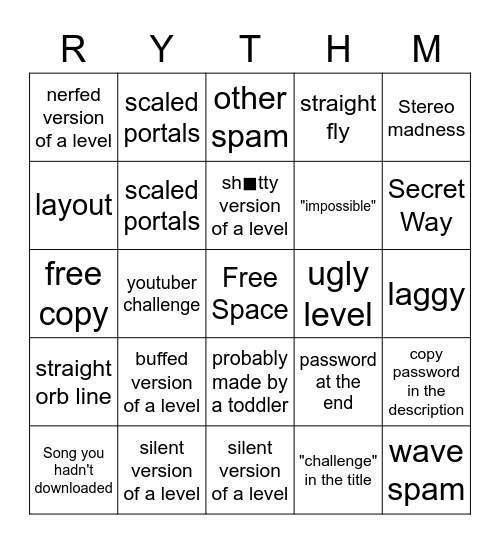 | R | Y | T | H | M |
|---|---|---|---|---|
| nerfed version of a level | scaled portals | other spam | straight fly | Stereo madness |
| layout | scaled portals | sh■tty version of a level | "impossible" | Secret Way |
| free copy | youtuber challenge | Free Space | ugly level | laggy |
| straight orb line | buffed version of a level | probably made by a toddler | password at the end | copy password in the description |
| Song you hadn't downloaded | silent version of a level | silent version of a level | "challenge" in the title | wave spam |